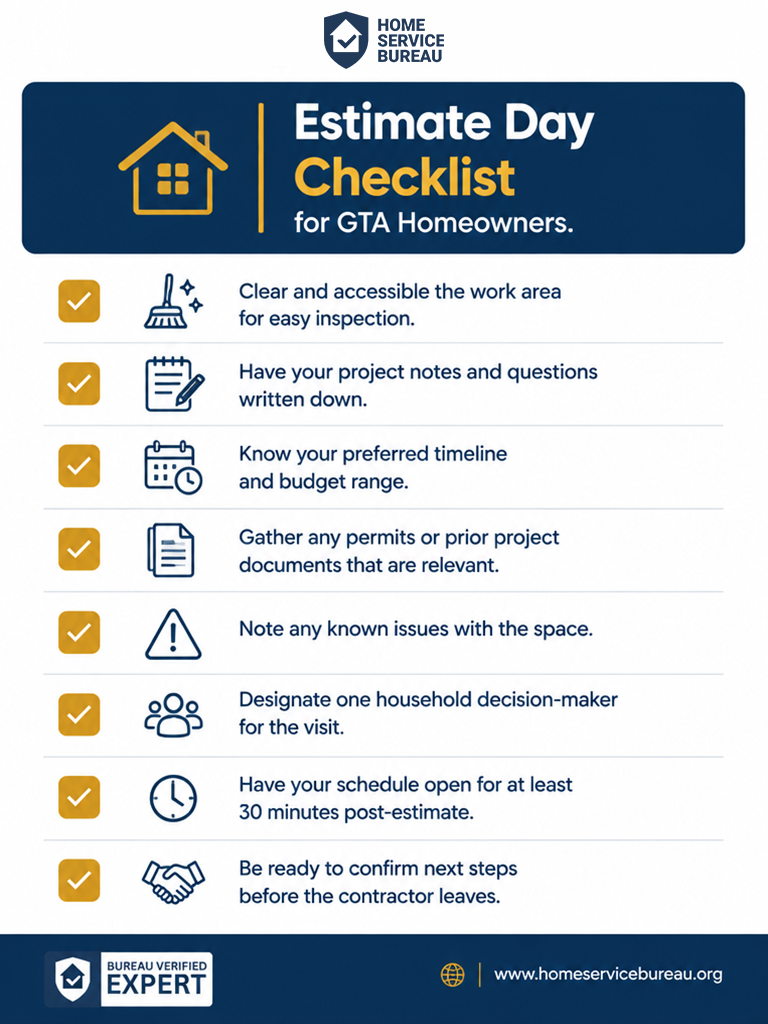 HOME
SERVICE
BUREAU

Estimate Day
Checklist
for GTA Homeowners.

☑ Clear and accessible the work area for easy inspection.

☑ Have your project notes and questions written down.

☑ Know your preferred timeline and budget range.

☑ Gather any permits or prior project documents that are relevant.

☑ Note any known issues with the space.

☑ Designate one household decision-maker for the visit.

☑ Have your schedule open for at least 30 minutes post-estimate.

☑ Be ready to confirm next steps before the contractor leaves.

BUREAU VERIFIED
EXPERT

www.homeservicebureau.org